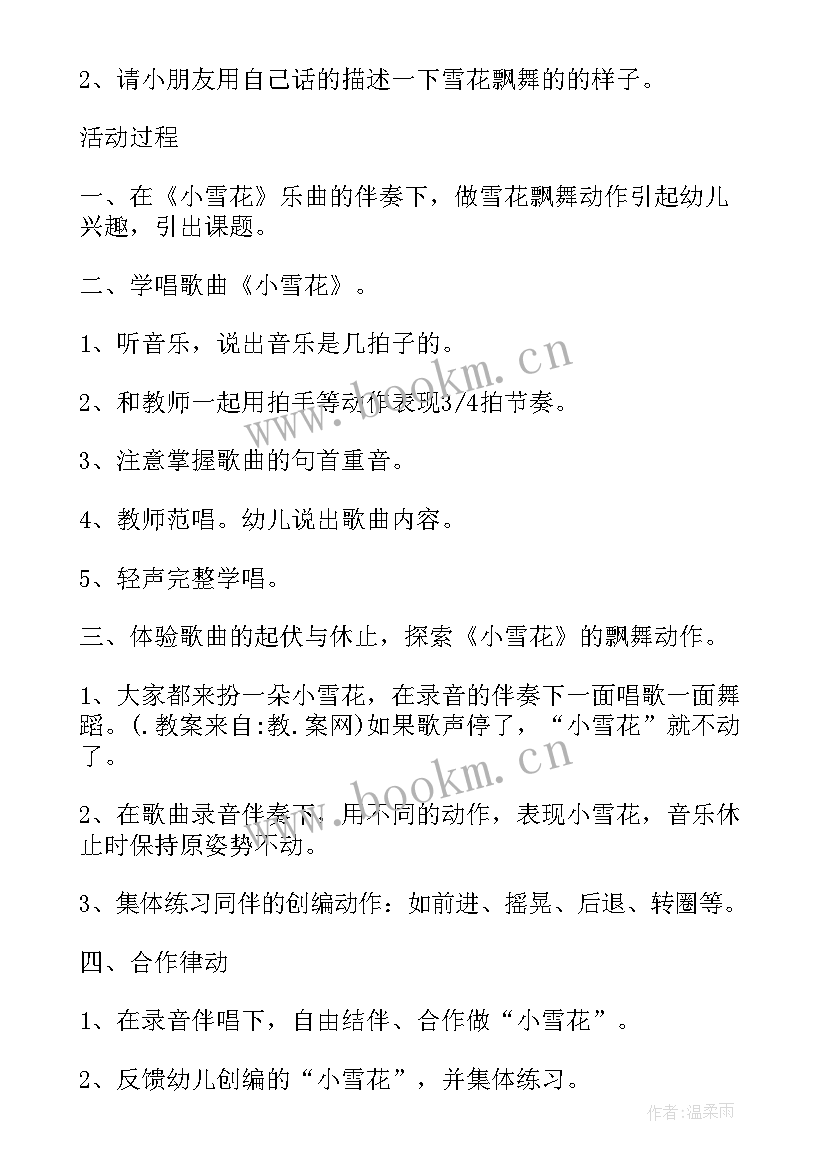 2、请小朋友用自己话的描述一下雪花飘舞的的样子。

活动过程

一、在《小雪花》乐曲的伴奏下，做雪花飘舞动作引起幼儿兴趣，引出课题。

二、学唱歌曲《小雪花》。

1、听音乐，说出音乐是几拍子的。

2、和教师一起用拍手等动作表现3/4拍节奏。

3、注意掌握歌曲的句首重音。

4、教师范唱。幼儿说出歌曲内容。

5、轻声完整学唱。

三、体验歌曲的起伏与休止，探索《小雪花》的飘舞动作。

1、大家都来扮一朵小雪花，在录音的伴奏下一面唱歌一面舞蹈。(.教案来自:教.案网)如果歌声停了，“小雪花”就不动了。

2、在歌曲录音伴奏下，用不同的动作，表现小雪花，音乐休止时保持原姿势不动。

3、集体练习同伴的创编动作：如前进、摇晃、后退、转圈等。

四、合作律动

1、在录音伴唱下，自由结伴、合作做“小雪花”。

2、反馈幼儿创编的“小雪花”，并集体练习。

www.bookm.cn

www.bookm.cn

作者:温柔雨